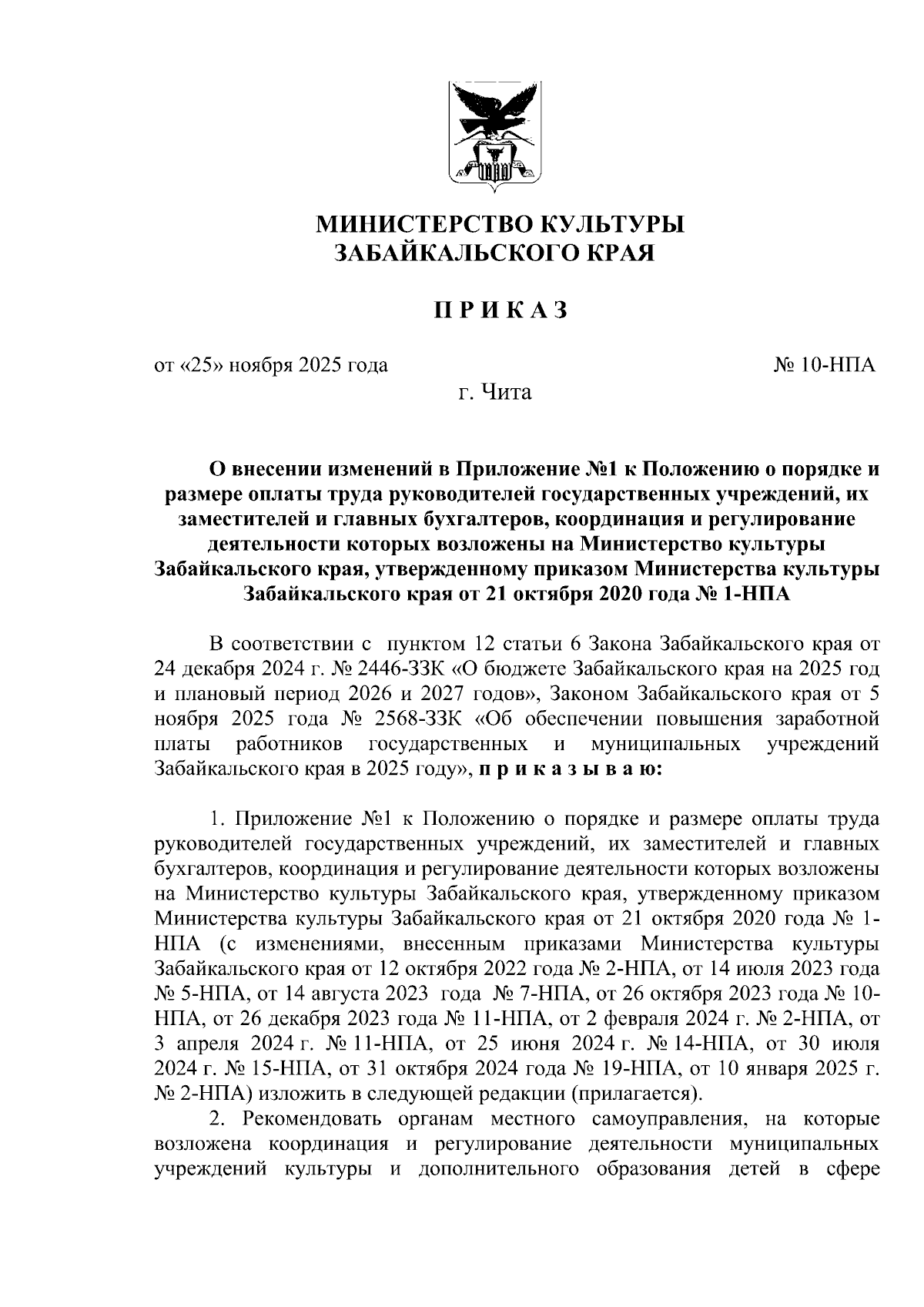 МИНИСТЕРСТВО КУЛЬТУРЫ
ЗАБАЙКАЛЬСКОГО КРАЯ

П Р И К А З

от «25» ноября 2025 года № 10-НПА

г. Чита

О внесении изменений в Приложение №1 к Положению о порядке и размере оплаты труда руководителей государственных учреждений, их заместителей и главных бухгалтеров, координация и регулирование деятельности которых возложены на Министерство культуры Забайкальского края, утвержденному приказом Министерства культуры Забайкальского края от 21 октября 2020 года № 1-НПА

В соответствии с пунктом 12 статьи 6 Закона Забайкальского края от 24 декабря 2024 г. № 2446-ЗЗК «О бюджете Забайкальского края на 2025 год и плановый период 2026 и 2027 годов», Законом Забайкальского края от 5 ноября 2025 года № 2568-ЗЗК «Об обеспечении повышения заработной платы работников государственных и муниципальных учреждений Забайкальского края в 2025 году», п р и к а з ы в а ю:

1. Приложение №1 к Положению о порядке и размере оплаты труда руководителей государственных учреждений, их заместителей и главных бухгалтеров, координация и регулирование деятельности которых возложены на Министерство культуры Забайкальского края, утвержденному приказом Министерства культуры Забайкальского края от 21 октября 2020 года № 1-НПА (с изменениями, внесенным приказами Министерства культуры Забайкальского края от 12 октября 2022 года № 2-НПА, от 14 июля 2023 года № 5-НПА, от 14 августа 2023 года № 7-НПА, от 26 октября 2023 года № 10-НПА, от 26 декабря 2023 года № 11-НПА, от 2 февраля 2024 г. № 2-НПА, от 3 апреля 2024 г. № 11-НПА, от 25 июня 2024 г. № 14-НПА, от 30 июля 2024 г. № 15-НПА, от 31 октября 2024 года № 19-НПА, от 10 января 2025 г. № 2-НПА) изложить в следующей редакции (прилагается).

2. Рекомендовать органам местного самоуправления, на которые возложена координация и регулирование деятельности муниципальных учреждений культуры и дополнительного образования детей в сфере